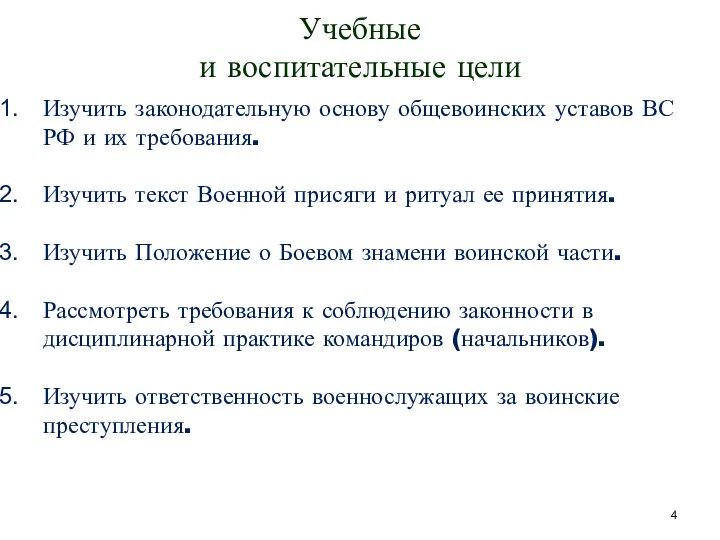 Учебные
и воспитательные цели

1. Изучить законодательную основу общевоинских уставов ВС РФ и их требования.

2. Изучить текст Военной присяги и ритуал ее принятия.

3. Изучить Положение о Боевом знамени воинской части.

4. Рассмотреть требования к соблюдению законности в дисциплинарной практике командиров (начальников).

5. Изучить ответственность военнослужащих за воинские преступления.

4